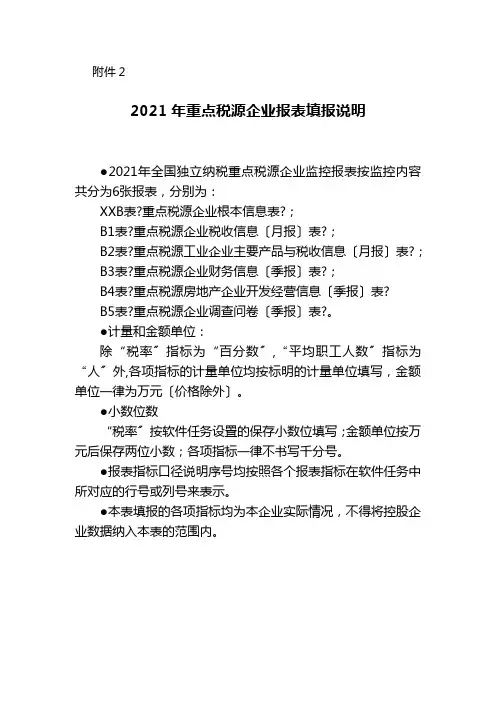 附件 2

2021 年重点税源企业报表填报说明

●2021年全国独立纳税重点税源企业监控报表按监控内容共分为6张报表，分别为：

XXB表?重点税源企业根本信息表?；

B1表?重点税源企业税收信息〔月报〕表?；

B2表?重点税源工业企业主要产品与税收信息〔月报〕表?；

B3表?重点税源企业财务信息〔季报〕表?；

B4表?重点税源房地产企业开发经营信息〔季报〕表?

B5表?重点税源企业调查问卷〔季报〕表?。

●计量和金额单位：

除“税率〞指标为“百分数〞，“平均职工人数〞指标为“人〞外,各项指标的计量单位均按标明的计量单位填写，金额单位一律为万元〔价格除外〕。

●小数位数

“税率〞按软件任务设置的保存小数位填写；金额单位按万元后保存两位小数；各项指标一律不书写千分号。

●报表指标口径说明序号均按照各个报表指标在软件任务中所对应的行号或列号来表示。

●本表填报的各项指标均为本企业实际情况，不得将控股企业数据纳入本表的范围内。